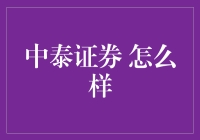 中泰证券 怎么样